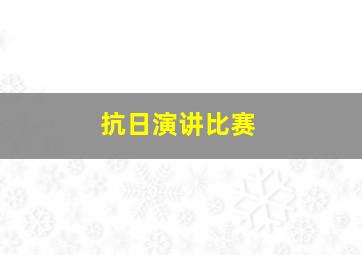 抗日演讲比赛